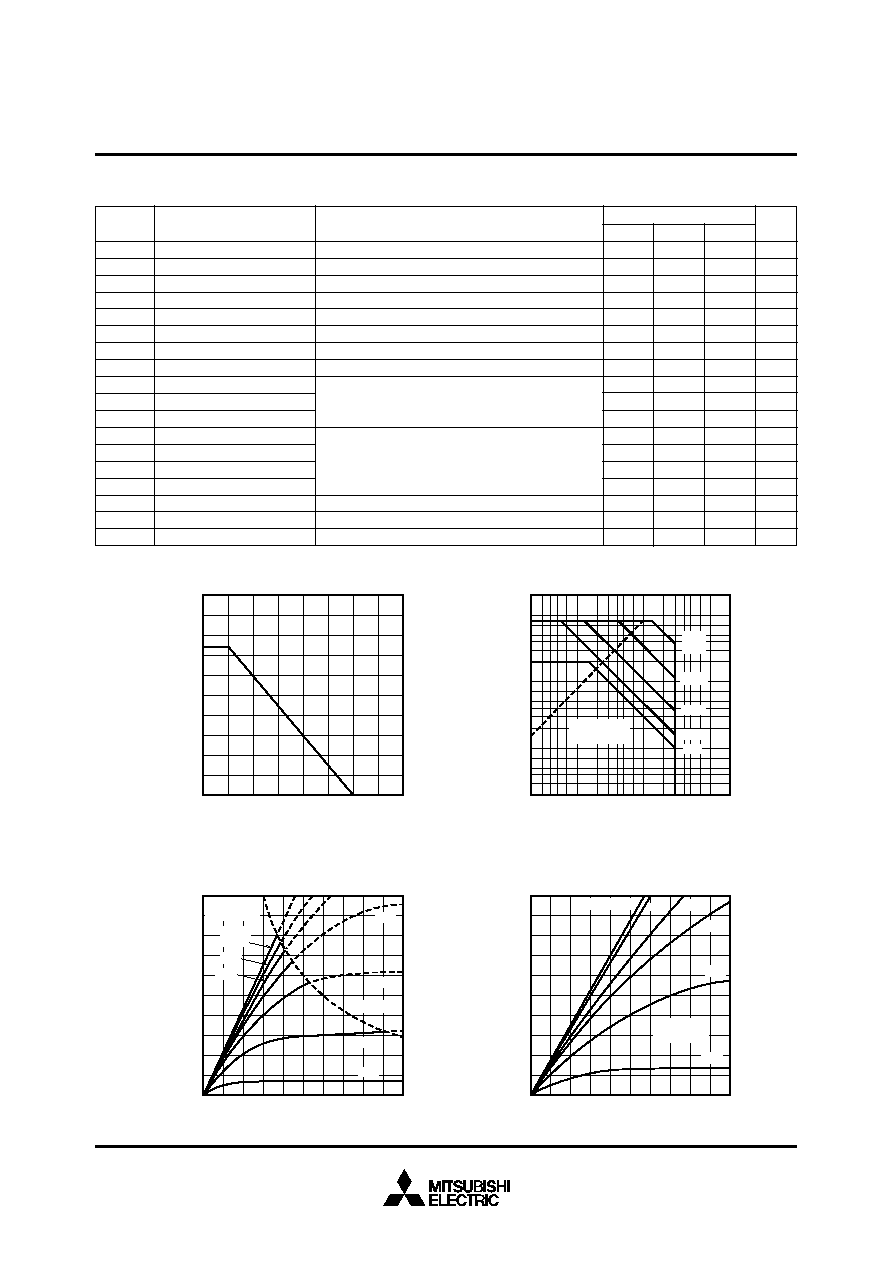 MITSUBISHI
ELECTRIC